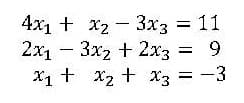 $4x_1 + x_2 - 3x_3 = 11$
$2x_1 - 3x_2 + 2x_3 = 9$
$x_1 + x_2 + x_3 = -3$